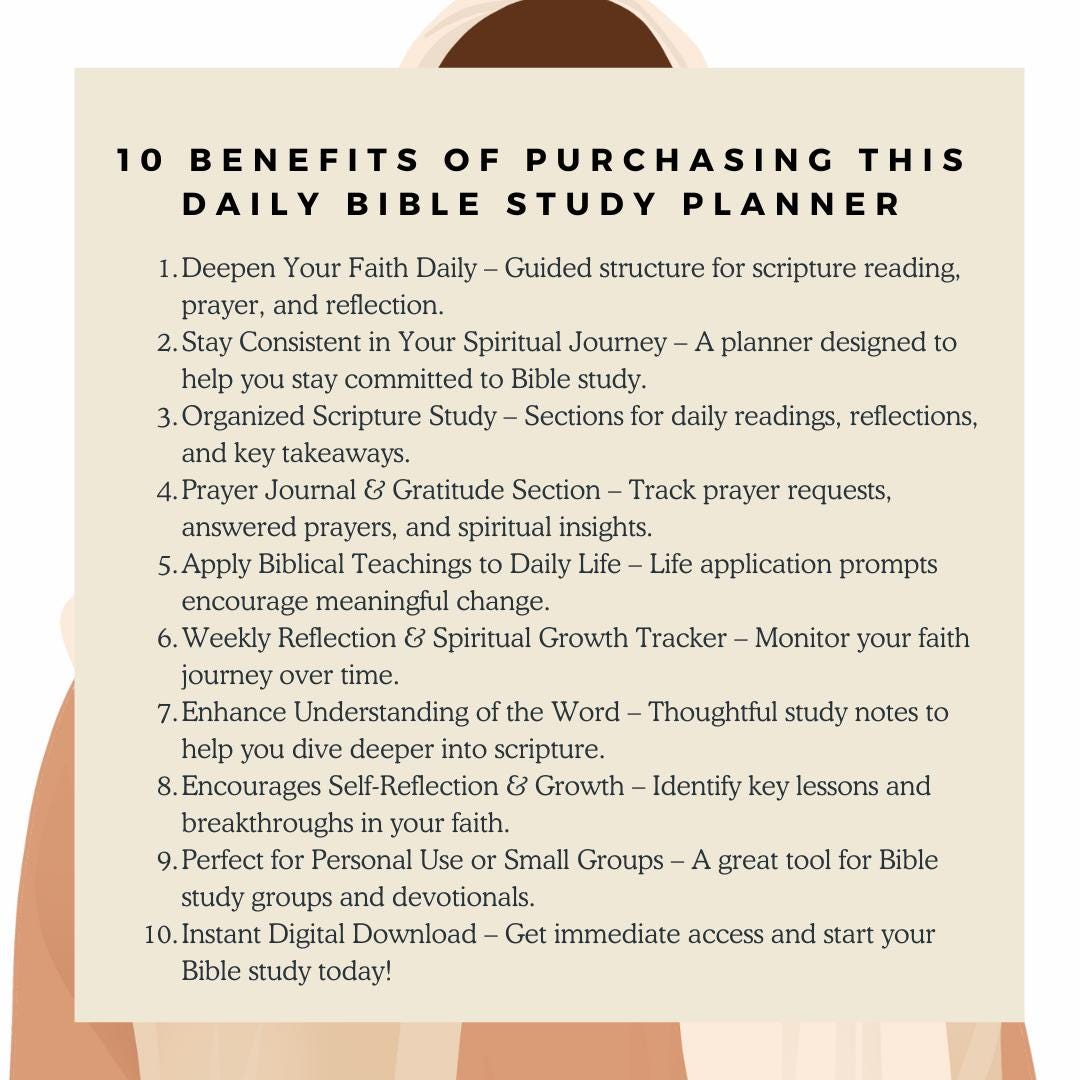 10 BENEFITS OF PURCHASING THIS DAILY BIBLE STUDY PLANNER

1. Deepen Your Faith Daily – Guided structure for scripture reading, prayer, and reflection.
2. Stay Consistent in Your Spiritual Journey – A planner designed to help you stay committed to Bible study.
3. Organized Scripture Study – Sections for daily readings, reflections, and key takeaways.
4. Prayer Journal & Gratitude Section – Track prayer requests, answered prayers, and spiritual insights.
5. Apply Biblical Teachings to Daily Life – Life application prompts encourage meaningful change.
6. Weekly Reflection & Spiritual Growth Tracker – Monitor your faith journey over time.
7. Enhance Understanding of the Word – Thoughtful study notes to help you dive deeper into scripture.
8. Encourages Self-Reflection & Growth – Identify key lessons and breakthroughs in your faith.
9. Perfect for Personal Use or Small Groups – A great tool for Bible study groups and devotionals.
10. Instant Digital Download – Get immediate access and start your Bible study today!